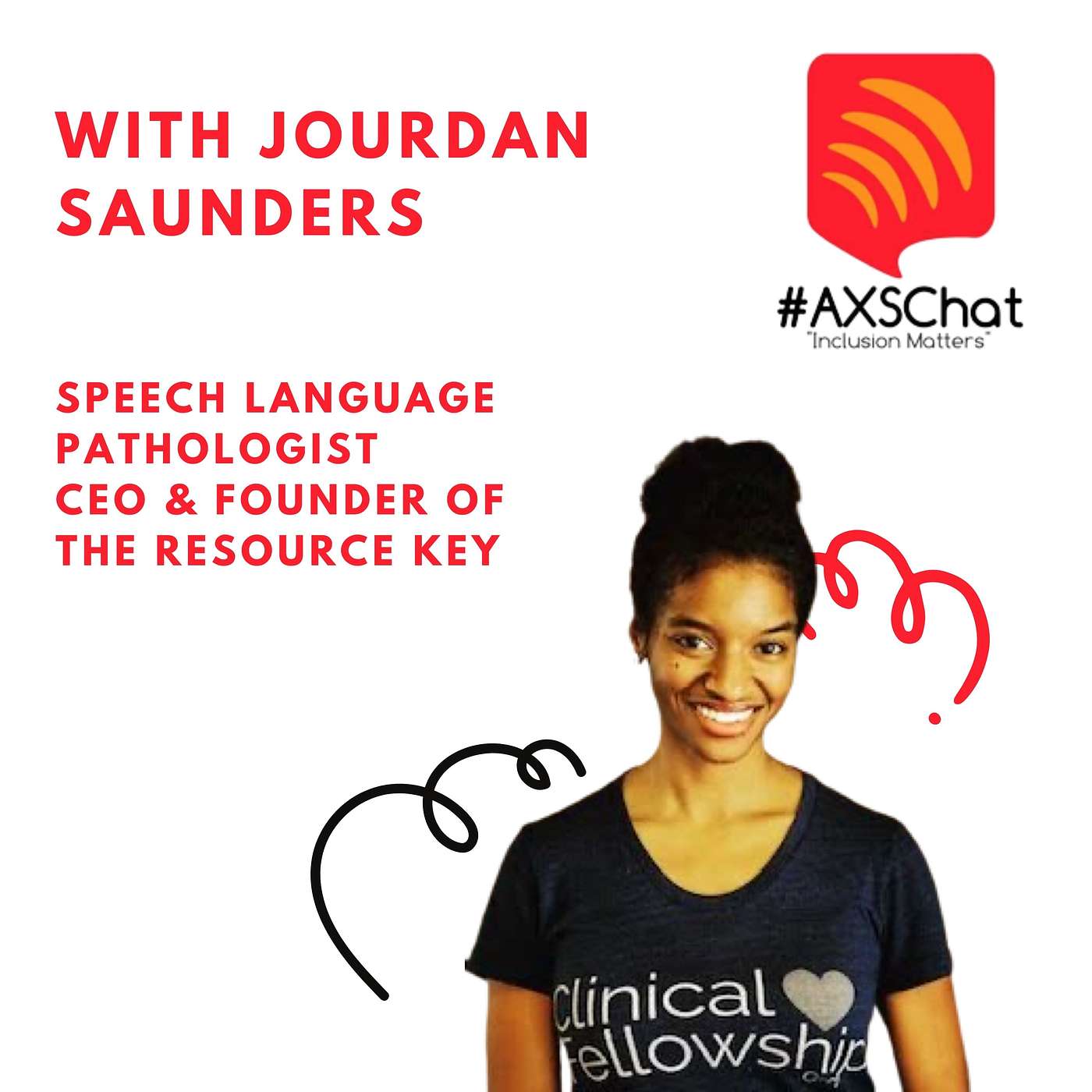 WITH JOURDAN SAUNDERS

#AXSChat
"Inclusion Matters"

SPEECH LANGUAGE PATHOLOGIST
CEO & FOUNDER OF THE RESOURCE KEY

Clinical Fellowship